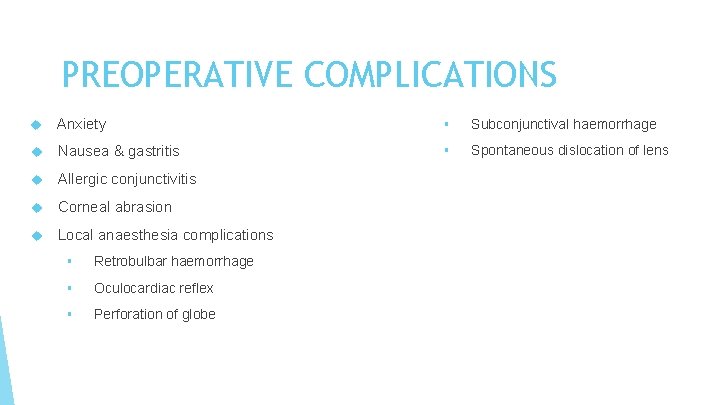 PREOPERATIVE COMPLICATIONS

- Anxiety
- Nausea & gastritis
- Allergic conjunctivitis
- Corneal abrasion
- Local anaesthesia complications
  - Retrobulbar haemorrhage
  - Oculocardiac reflex
  - Perforation of globe

- Subconjunctival haemorrhage
- Spontaneous dislocation of lens